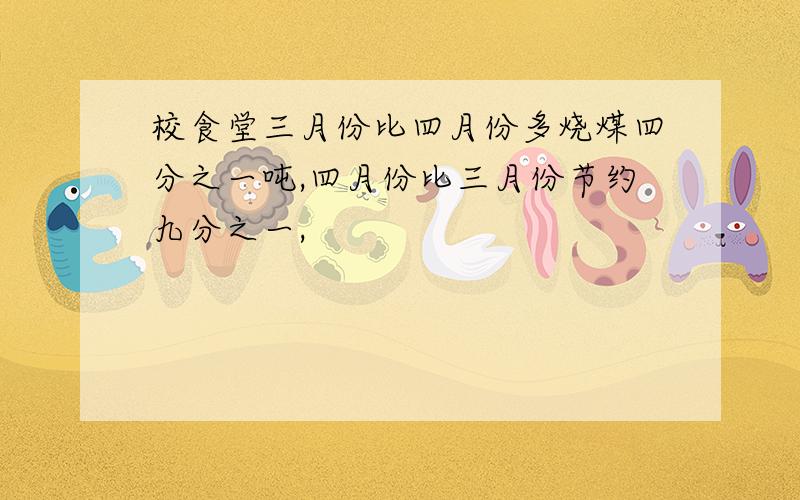 校食堂三月份比四月份多烧煤四分之一吨,四月份比三月份节约九分之一,